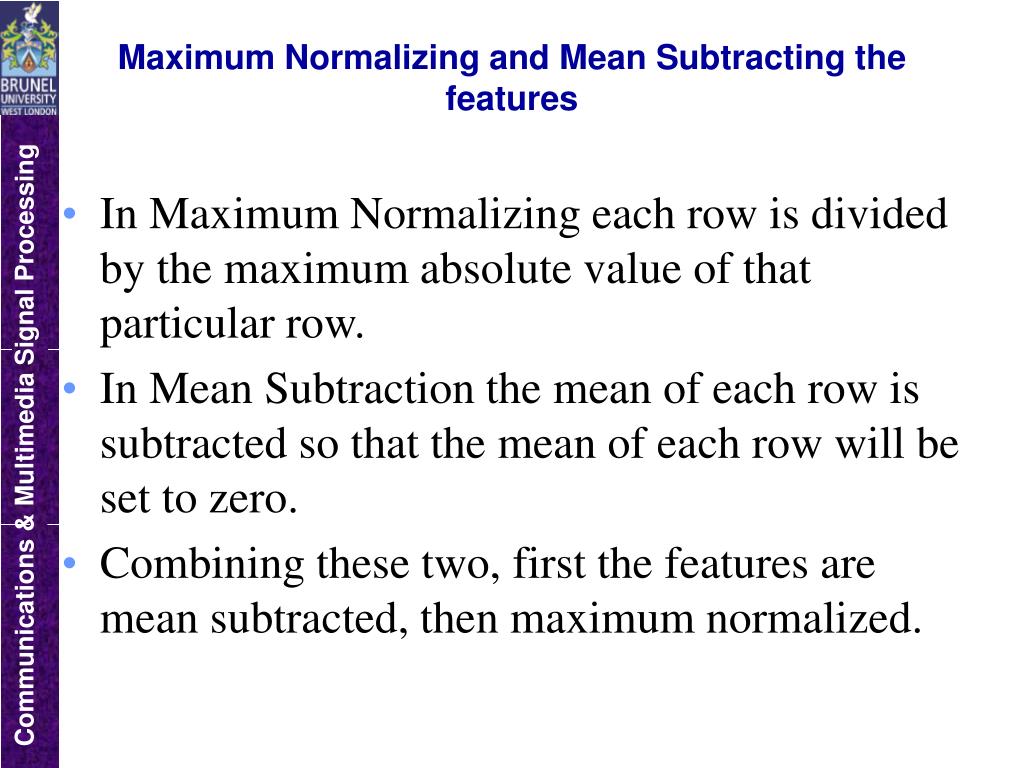 BRUNEL
UNIVERSITY
WEST LONDON

Communications & Multimedia Signal Processing

Maximum Normalizing and Mean Subtracting the features

• In Maximum Normalizing each row is divided by the maximum absolute value of that particular row.
• In Mean Subtraction the mean of each row is subtracted so that the mean of each row will be set to zero.
• Combining these two, first the features are mean subtracted, then maximum normalized.